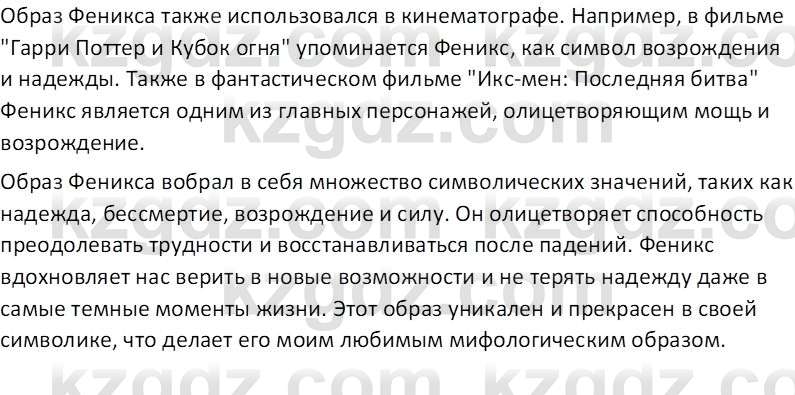 Образ Феникса также использовался в кинематографе. Например, в фильме "Гарри Поттер и Кубок огня" упоминается Феникс, как символ возрождения и надежды. Также в фантастическом фильме "Икс-мен: Последняя битва" Феникс является одним из главных персонажей, олицетворяющим мощь и возрождение.

Образ Феникса вобрал в себя множество символических значений, таких как надежда, бессмертие, возрождение и силу. Он олицетворяет способность преодолевать трудности и восстанавливаться после падений. Феникс вдохновляет нас верить в новые возможности и не терять надежду даже в самые темные моменты жизни. Этот образ уникален и прекрасен в своей символике, что делает его моим любимым мифологическим образом.

kzgdz.com kzgdz.com kzgdz.com kzgdz.com kzgdz.com kzgdz.com kzgdz.com kzgdz.com